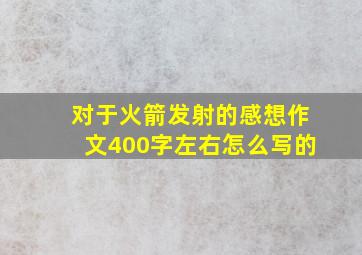 对于火箭发射的感想作文400字左右怎么写的